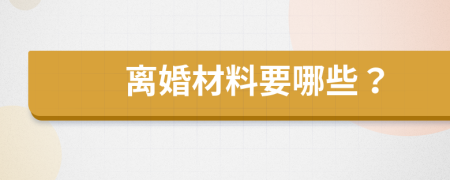 离婚材料要哪些？